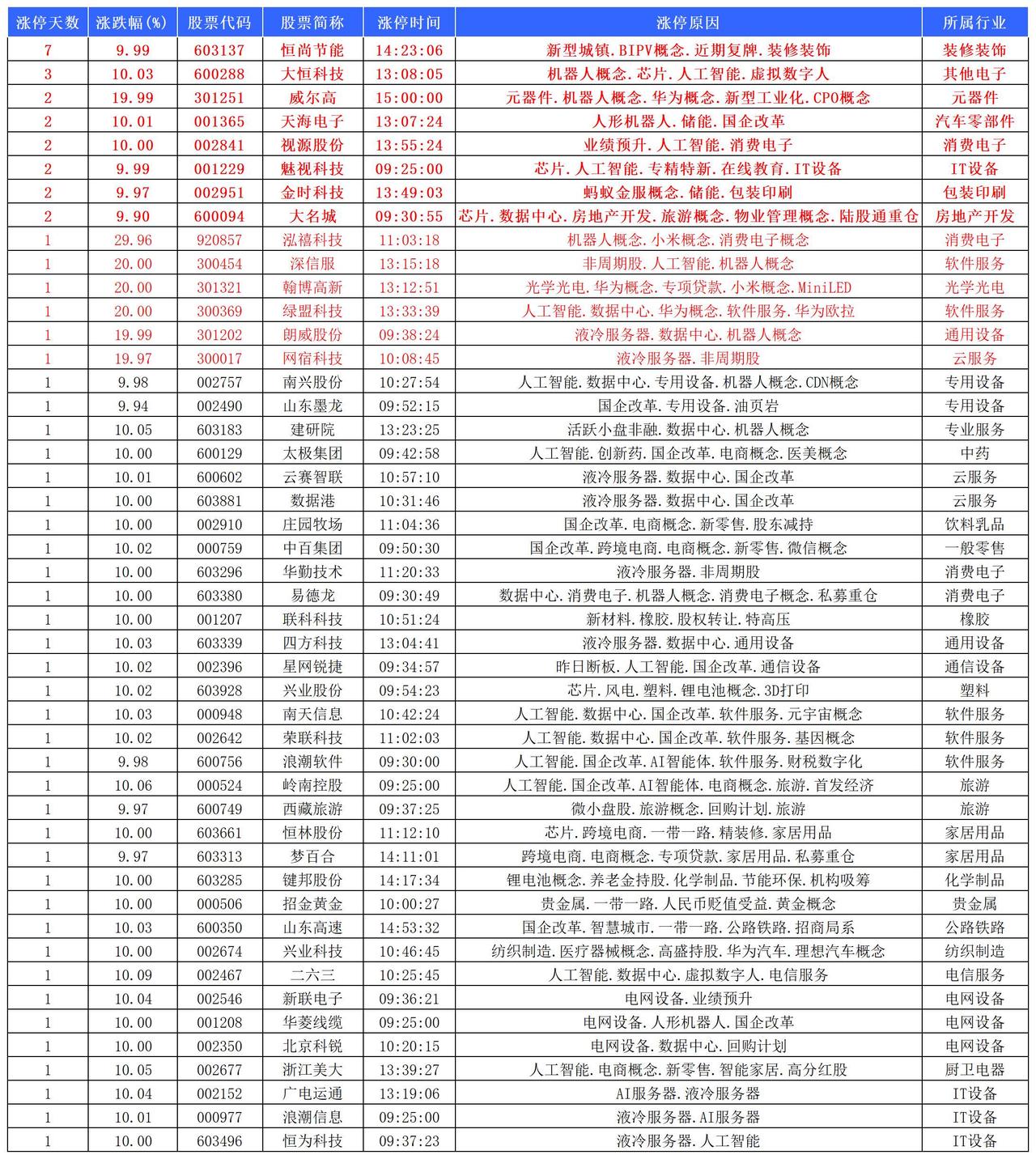 | 涨停天数 | 涨跌幅(%) | 股票代码 | 股票简称 | 涨停时间 | 涨停原因 | 所属行业 |
|---|---|---|---|---|---|---|
| 7 | 9.99 | 603137 | 恒尚节能 | 14:23:06 | 新型城镇.BIPV概念.近期复牌.装修装饰 | 装修装饰 |
| 3 | 10.03 | 600288 | 大恒科技 | 13:08:05 | 机器人概念.芯片.人工智能.虚拟数字人 | 其他电子 |
| 2 | 19.99 | 301251 | 威尔高 | 15:00:00 | 元器件.机器人概念.华为概念.新型工业化.CPO概念 | 元器件 |
| 2 | 10.01 | 001365 | 天海电子 | 13:07:24 | 人形机器人.储能.国企改革 | 汽车零部件 |
| 2 | 10.00 | 002841 | 视源股份 | 13:55:24 | 业绩预升.人工智能.消费电子 | 消费电子 |
| 2 | 9.99 | 001229 | 魅视科技 | 09:25:00 | 芯片.人工智能.专精特新.在线教育.IT设备 | IT设备 |
| 2 | 9.97 | 002951 | 金时科技 | 13:49:03 | 蚂蚁金服概念.储能.包装印刷 | 包装印刷 |
| 2 | 9.90 | 600094 | 大名城 | 09:30:55 | 芯片.数据中心.房地产开发.旅游概念.物业管理概念.陆股通重仓 | 房地产开发 |
| 1 | 29.96 | 920857 | 泓禧科技 | 11:03:18 | 机器人概念.小米概念.消费电子概念 | 消费电子 |
| 1 | 20.00 | 300454 | 深信服 | 13:15:18 | 非周期股.人工智能.机器人概念 | 软件服务 |
| 1 | 20.00 | 301321 | 翰博高新 | 13:12:51 | 光学光电.华为概念.专项贷款.小米概念.MiniLED | 光学光电 |
| 1 | 20.00 | 300369 | 绿盟科技 | 13:33:39 | 人工智能.数据中心.华为概念.软件服务.华为欧拉 | 软件服务 |
| 1 | 19.99 | 301202 | 朗威股份 | 09:38:24 | 液冷服务器.数据中心.机器人概念 | 通用设备 |
| 1 | 19.97 | 300017 | 网宿科技 | 10:08:45 | 液冷服务器.非周期股 | 云服务 |
| 1 | 9.98 | 002757 | 南兴股份 | 10:27:54 | 人工智能.数据中心.专用设备.机器人概念.CDN概念 | 专用设备 |
| 1 | 9.94 | 002490 | 山东墨龙 | 09:52:15 | 国企改革.专用设备.油页岩 | 专用设备 |
| 1 | 10.05 | 603183 | 建研院 | 13:23:25 | 活跃小盘非融.数据中心.机器人概念 | 专业服务 |
| 1 | 10.00 | 600129 | 太极集团 | 09:42:58 | 人工智能.创新药.国企改革.电商概念.医美概念 | 中药 |
| 1 | 10.01 | 600602 | 云赛智联 | 10:57:10 | 液冷服务器.数据中心.国企改革 | 云服务 |
| 1 | 10.00 | 603881 | 数据港 | 10:31:46 | 液冷服务器.数据中心.国企改革 | 云服务 |
| 1 | 10.00 | 002910 | 庄园牧场 | 11:04:36 | 国企改革.电商概念.新零售.股东减持 | 饮料乳品 |
| 1 | 10.02 | 000759 | 中百集团 | 09:50:30 | 国企改革.跨境电商.电商概念.新零售.微信概念 | 一般零售 |
| 1 | 10.00 | 603296 | 华勤技术 | 11:20:33 | 液冷服务器.非周期股 | 消费电子 |
| 1 | 10.00 | 603380 | 易德龙 | 09:30:49 | 数据中心.消费电子.机器人概念.消费电子概念.私募重仓 | 消费电子 |
| 1 | 10.00 | 001207 | 联科科技 | 10:51:24 | 新材料.橡胶.股权转让.特高压 | 橡胶 |
| 1 | 10.03 | 603339 | 四方科技 | 13:04:41 | 液冷服务器.数据中心.通用设备 | 通用设备 |
| 1 | 10.02 | 002396 | 星网锐捷 | 09:34:57 | 昨日断板.人工智能.国企改革.通信设备 | 通信设备 |
| 1 | 10.02 | 603928 | 兴业股份 | 09:54:23 | 芯片.风电.塑料.锂电池概念.3D打印 | 塑料 |
| 1 | 10.03 | 000948 | 南天信息 | 10:42:24 | 人工智能.数据中心.国企改革.软件服务.元宇宙概念 | 软件服务 |
| 1 | 10.02 | 002642 | 荣联科技 | 11:02:03 | 人工智能.数据中心.国企改革.软件服务.基因概念 | 软件服务 |
| 1 | 9.98 | 600756 | 浪潮软件 | 09:30:00 | 人工智能.国企改革.AI智能体.软件服务.财税数字化 | 软件服务 |
| 1 | 10.06 | 000524 | 岭南控股 | 09:25:00 | 人工智能.国企改革.AI智能体.电商概念.旅游.首发经济 | 旅游 |
| 1 | 9.97 | 600749 | 西藏旅游 | 09:37:25 | 微小盘股.旅游概念.回购计划.旅游 | 旅游 |
| 1 | 10.00 | 603661 | 恒林股份 | 11:12:10 | 芯片.跨境电商.一带一路.精装修.家居用品 | 家居用品 |
| 1 | 9.97 | 603313 | 梦百合 | 14:11:01 | 跨境电商.电商概念.专项贷款.家居用品.私募重仓 | 家居用品 |
| 1 | 10.00 | 603285 | 键邦股份 | 14:17:34 | 锂电池概念.养老金持股.化学制品.节能环保.机构吸筹 | 化学制品 |
| 1 | 10.00 | 000506 | 招金黄金 | 10:00:27 | 贵金属.一带一路.人民币贬值受益.黄金概念 | 贵金属 |
| 1 | 10.03 | 600350 | 山东高速 | 14:53:32 | 国企改革.智慧城市.一带一路.公路铁路.招商局系 | 公路铁路 |
| 1 | 10.00 | 002674 | 兴业科技 | 10:46:45 | 纺织制造.医疗器械概念.高盛持股.华为汽车.理想汽车概念 | 纺织制造 |
| 1 | 10.09 | 002467 | 二六三 | 10:25:45 | 人工智能.数据中心.虚拟数字人.电信服务 | 电信服务 |
| 1 | 10.04 | 002546 | 新联电子 | 09:36:21 | 电网设备.业绩预升 | 电网设备 |
| 1 | 10.00 | 001208 | 华菱线缆 | 09:25:00 | 电网设备.人形机器人.国企改革 | 电网设备 |
| 1 | 10.00 | 002350 | 北京科锐 | 10:20:15 | 电网设备.数据中心.回购计划 | 电网设备 |
| 1 | 10.05 | 002677 | 浙江美大 | 13:39:27 | 人工智能.电商概念.新零售.智能家居.高分红股 | 厨卫电器 |
| 1 | 10.04 | 002152 | 广电运通 | 13:19:06 | AI服务器.液冷服务器 | IT设备 |
| 1 | 10.01 | 000977 | 浪潮信息 | 09:25:00 | 液冷服务器.AI服务器 | IT设备 |
| 1 | 10.00 | 603496 | 恒为科技 | 09:37:23 | 液冷服务器.人工智能 | IT设备 |